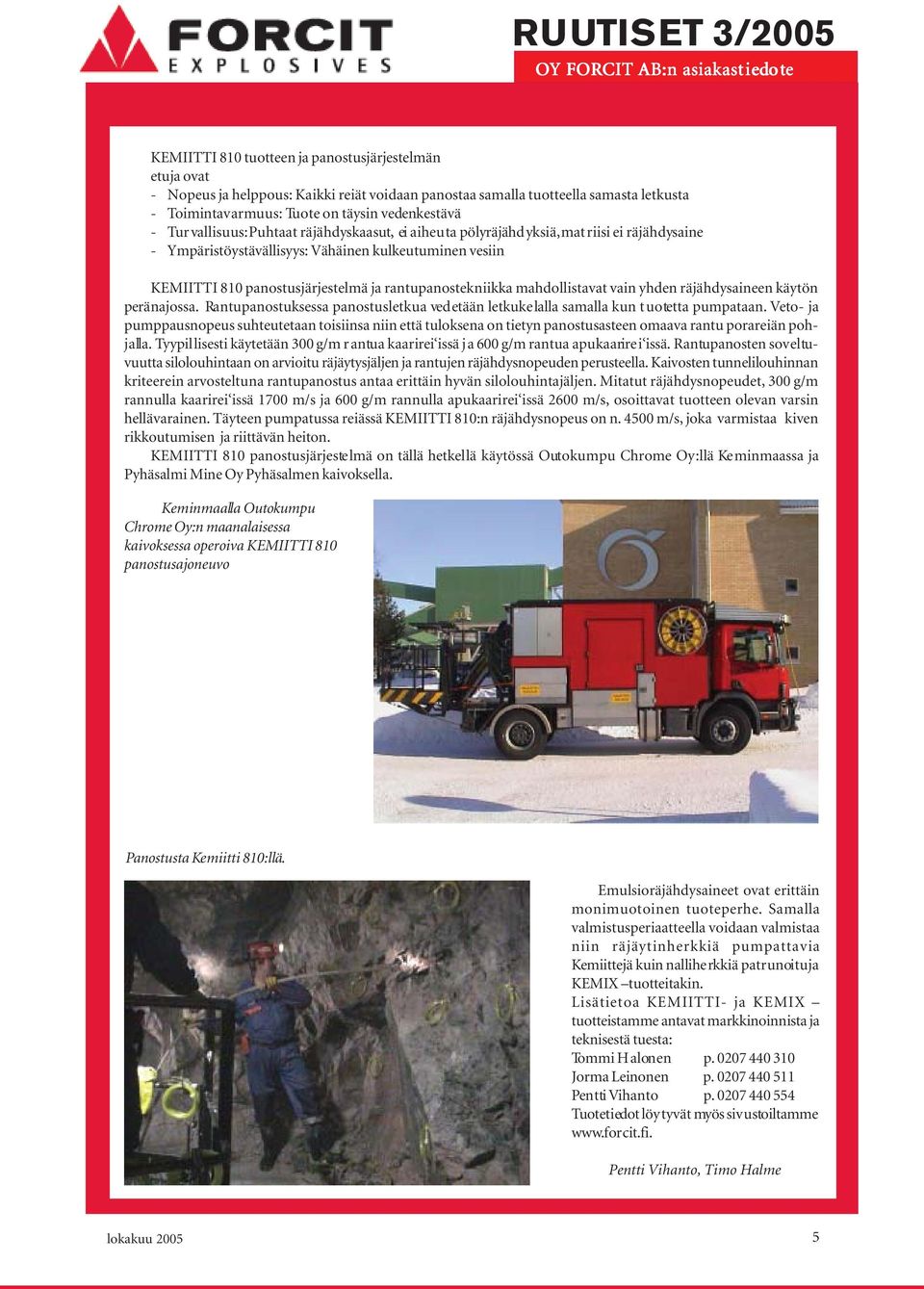 FORCIT
EXPLOSIVES

RUUTISET 3/2005
OY FORCIT AB:n asiakastiedote

KEMIITTI 810 tuotteen ja panostusjärjestelmän etuja ovat
- Nopeus ja helppous: Kaikki reiät voidaan panostaa samalla tuotteella samasta letkusta
- Toimintavarmuus: Tuote on täysin vedenkestävä
- Turvallisuus: Puhtaat räjähdyskaasut, ei aiheuta pölyräjähdyksiä, matriisi ei räjähdysaine
- Ympäristöystävällisyys: Vähäinen kulkeutuminen vesiin

KEMIITTI 810 panostusjärjestelmä ja rantupanostekniikka mahdollistavat vain yhden räjähdysaineen käytön peränajossa. Rantupanostuksessa panostusletkua vedetään letkukelalla samalla kun tuotetta pumpataan. Veto- ja pumppausnopeus suhteutetaan toisiinsa niin että tuloksena on tietyn panostusasteen omaava rantu porareiän pohjalla. Tyypillisesti käytetään 300 g/m rantua kaarirei'issä ja 600 g/m rantua apukaarirei'issä. Rantupanosten soveltuvuutta silolouhintaan on arvioitu räjäytysjäljen ja rantujen räjähdysnopeuden perusteella. Kaivosten tunnelilouhinnan kriteerein arvosteltuna rantupanostus antaa erittäin hyvän silolouhintajäljen. Mitatut räjähdysnopeudet, 300 g/m rannulla kaarirei'issä 1700 m/s ja 600 g/m rannulla apukaarirei'issä 2600 m/s, osoittavat tuotteen olevan varsin hellävarainen. Täyteen pumpatussa reiässä KEMIITTI 810:n räjähdysnopeus on n. 4500 m/s, joka varmistaa kiven rikkoutumisen ja riittävän heiton.
KEMIITTI 810 panostusjärjestelmä on tällä hetkellä käytössä Outokumpu Chrome Oy:llä Keminmaassa ja Pyhäsalmi Mine Oy Pyhäsalmen kaivoksella.

Keminmaalla Outokumpu Chrome Oy:n maanalaisessa kaivoksessa operoiva KEMIITTI 810 panostusajoneuvo

Panostusta Kemiitti 810:llä.

Emulsioräjähdysaineet ovat erittäin monimuotoinen tuoteperhe. Samalla valmistusperiaatteella voidaan valmistaa niin räjäytinherkkiä pumpattavia Kemiittejä kuin nalliherkkiä patrunoituja KEMIX –tuotteitakin.
Lisätietoa KEMIITTI- ja KEMIX – tuotteistamme antavat markkinoinnista ja teknisestä tuesta:
Tommi Halonen p. 0207 440 310
Jorma Leinonen p. 0207 440 511
Pentti Vihanto p. 0207 440 554
Tuotetiedot löytyvät myös sivustoiltamme www.forcit.fi.

Pentti Vihanto, Timo Halme

lokakuu 2005
5